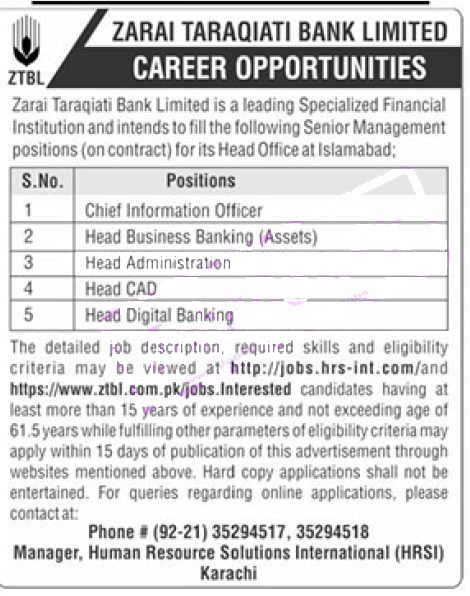 ZTBL

ZARAI TARAQIATI BANK LIMITED

CAREER OPPORTUNITIES

Zarai Taraqiati Bank Limited is a leading Specialized Financial Institution and intends to fill the following Senior Management positions (on contract) for its Head Office at Islamabad;

| S.No. | Positions |
|---|---|
| 1 | Chief Information Officer |
| 2 | Head Business Banking (Assets) |
| 3 | Head Administration |
| 4 | Head CAD |
| 5 | Head Digital Banking |

The detailed job description, required skills and eligibility criteria may be viewed at http://jobs.hrs-int.com/and https://www.ztbl.com.pk/jobs.Interested candidates having at least more than 15 years of experience and not exceeding age of 61.5 years while fulfilling other parameters of eligibility criteria may apply within 15 days of publication of this advertisement through websites mentioned above. Hard copy applications shall not be entertained. For queries regarding online applications, please contact at:

Phone # (92-21) 35294517, 35294518
Manager, Human Resource Solutions International (HRSI)
Karachi